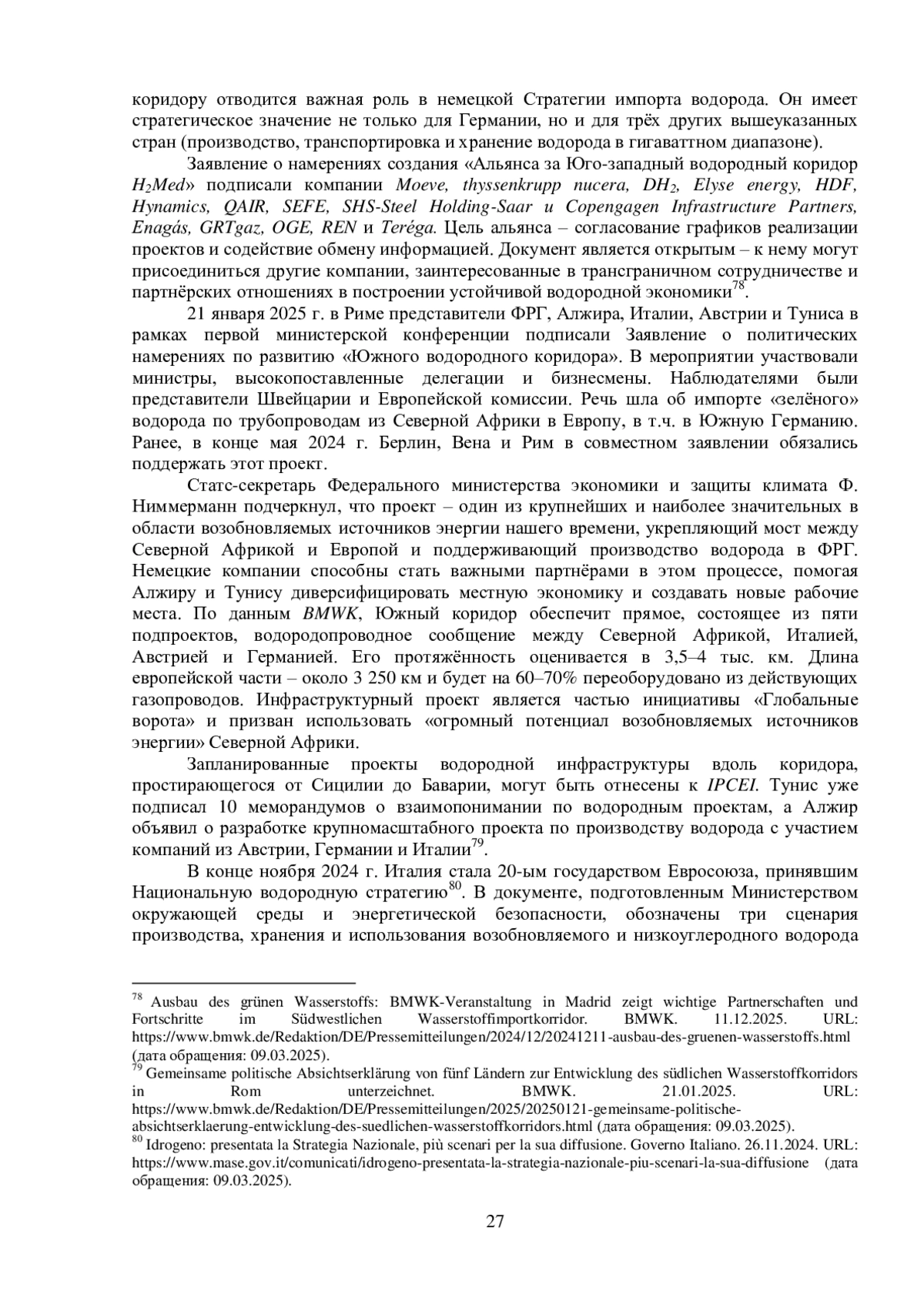 коридору отводится важная роль в немецкой Стратегии импорта водорода. Он имеет стратегическое значение не только для Германии, но и для трёх других вышеуказанных стран (производство, транспортировка и хранение водорода в гигаваттном диапазоне).

Заявление о намерениях создания «Альянса за Юго-западный водородный коридор $H_2Med$» подписали компании Moeve, thyssenkrupp nucera, $DH_2$, Elyse energy, HDF, Hynamics, QAIR, SEFE, SHS-Steel Holding-Saar и Copengagen Infrastructure Partners, Enagás, GRTgaz, OGE, REN и Teréga. Цель альянса – согласование графиков реализации проектов и содействие обмену информацией. Документ является открытым – к нему могут присоединиться другие компании, заинтересованные в трансграничном сотрудничестве и партнёрских отношениях в построении устойчивой водородной экономики$^{78}$.

21 января 2025 г. в Риме представители ФРГ, Алжира, Италии, Австрии и Туниса в рамках первой министерской конференции подписали Заявление о политических намерениях по развитию «Южного водородного коридора». В мероприятии участвовали министры, высокопоставленные делегации и бизнесмены. Наблюдателями были представители Швейцарии и Европейской комиссии. Речь шла об импорте «зелёного» водорода по трубопроводам из Северной Африки в Европу, в т.ч. в Южную Германию. Ранее, в конце мая 2024 г. Берлин, Вена и Рим в совместном заявлении обязались поддержать этот проект.

Статс-секретарь Федерального министерства экономики и защиты климата Ф. Ниммерманн подчеркнул, что проект – один из крупнейших и наиболее значительных в области возобновляемых источников энергии нашего времени, укрепляющий мост между Северной Африкой и Европой и поддерживающий производство водорода в ФРГ. Немецкие компании способны стать важными партнёрами в этом процессе, помогая Алжиру и Тунису диверсифицировать местную экономику и создавать новые рабочие места. По данным BMWK, Южный коридор обеспечит прямое, состоящее из пяти подпроектов, водородопроводное сообщение между Северной Африкой, Италией, Австрией и Германией. Его протяжённость оценивается в 3,5–4 тыс. км. Длина европейской части – около 3 250 км и будет на 60–70% переоборудовано из действующих газопроводов. Инфраструктурный проект является частью инициативы «Глобальные ворота» и призван использовать «огромный потенциал возобновляемых источников энергии» Северной Африки.

Запланированные проекты водородной инфраструктуры вдоль коридора, простирающегося от Сицилии до Баварии, могут быть отнесены к IPCEI. Тунис уже подписал 10 меморандумов о взаимопонимании по водородным проектам, а Алжир объявил о разработке крупномасштабного проекта по производству водорода с участием компаний из Австрии, Германии и Италии$^{79}$.

В конце ноября 2024 г. Италия стала 20-ым государством Евросоюза, принявшим Национальную водородную стратегию$^{80}$. В документе, подготовленным Министерством окружающей среды и энергетической безопасности, обозначены три сценария производства, хранения и использования возобновляемого и низкоуглеродного водорода

$^{78}$ Ausbau des grünen Wasserstoffs: BMWK-Veranstaltung in Madrid zeigt wichtige Partnerschaften und Fortschritte im Südwestlichen Wasserstoffimportkorridor. BMWK. 11.12.2025. URL: https://www.bmwk.de/Redaktion/DE/Pressemitteilungen/2024/12/20241211-ausbau-des-gruenen-wasserstoffs.html (дата обращения: 09.03.2025).
$^{79}$ Gemeinsame politische Absichtserklärung von fünf Ländern zur Entwicklung des südlichen Wasserstoffkorridors in Rom unterzeichnet. BMWK. 21.01.2025. URL: https://www.bmwk.de/Redaktion/DE/Pressemitteilungen/2025/20250121-gemeinsame-politische-absichtserklaerung-entwicklung-des-suedlichen-wasserstoffkorridors.html (дата обращения: 09.03.2025).
$^{80}$ Idrogeno: presentata la Strategia Nazionale, più scenari per la sua diffusione. Governo Italiano. 26.11.2024. URL: https://www.mase.gov.it/comunicati/idrogeno-presentata-la-strategia-nazionale-piu-scenari-la-sua-diffusione (дата обращения: 09.03.2025).

27